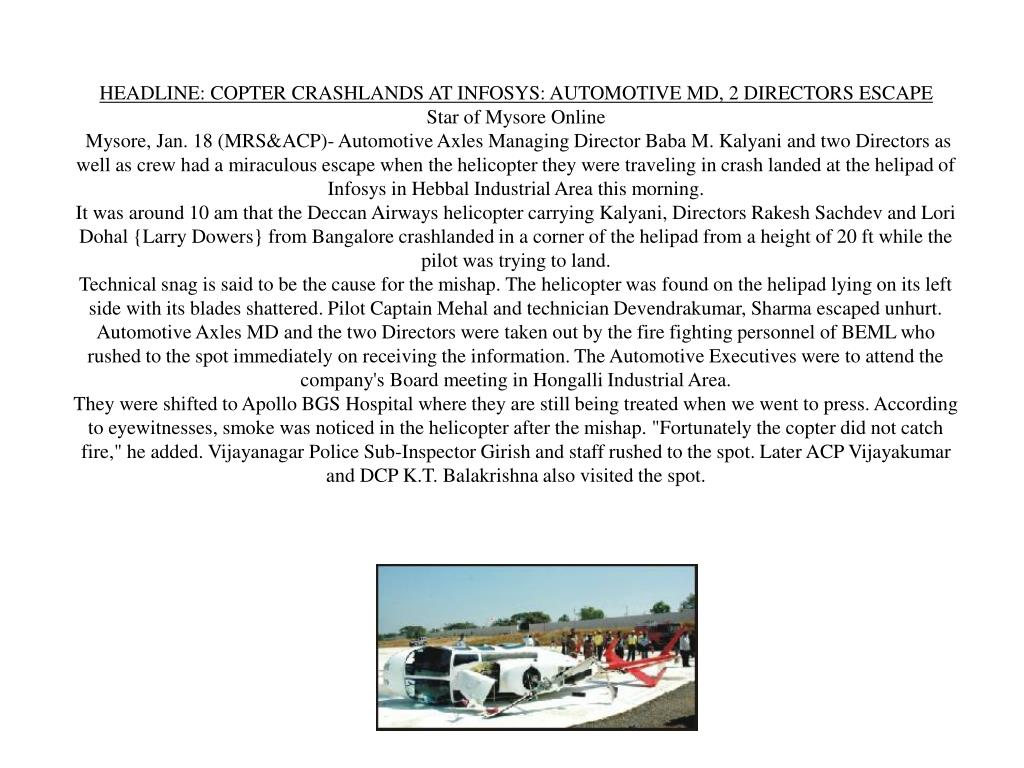 HEADLINE: COPTER CRASHLANDS AT INFOSYS: AUTOMOTIVE MD, 2 DIRECTORS ESCAPE
Star of Mysore Online
Mysore, Jan. 18 (MRS&ACP)- Automotive Axles Managing Director Baba M. Kalyani and two Directors as well as crew had a miraculous escape when the helicopter they were traveling in crash landed at the helipad of Infosys in Hebbal Industrial Area this morning.

It was around 10 am that the Deccan Airways helicopter carrying Kalyani, Directors Rakesh Sachdev and Lori Dohal {Larry Dowers} from Bangalore crashlanded in a corner of the helipad from a height of 20 ft while the pilot was trying to land.

Technical snag is said to be the cause for the mishap. The helicopter was found on the helipad lying on its left side with its blades shattered. Pilot Captain Mehal and technician Devendrakumar, Sharma escaped unhurt. Automotive Axles MD and the two Directors were taken out by the fire fighting personnel of BEML who rushed to the spot immediately on receiving the information. The Automotive Executives were to attend the company's Board meeting in Hongalli Industrial Area.

They were shifted to Apollo BGS Hospital where they are still being treated when we went to press. According to eyewitnesses, smoke was noticed in the helicopter after the mishap. "Fortunately the copter did not catch fire," he added. Vijayanagar Police Sub-Inspector Girish and staff rushed to the spot. Later ACP Vijayakumar and DCP K.T. Balakrishna also visited the spot.